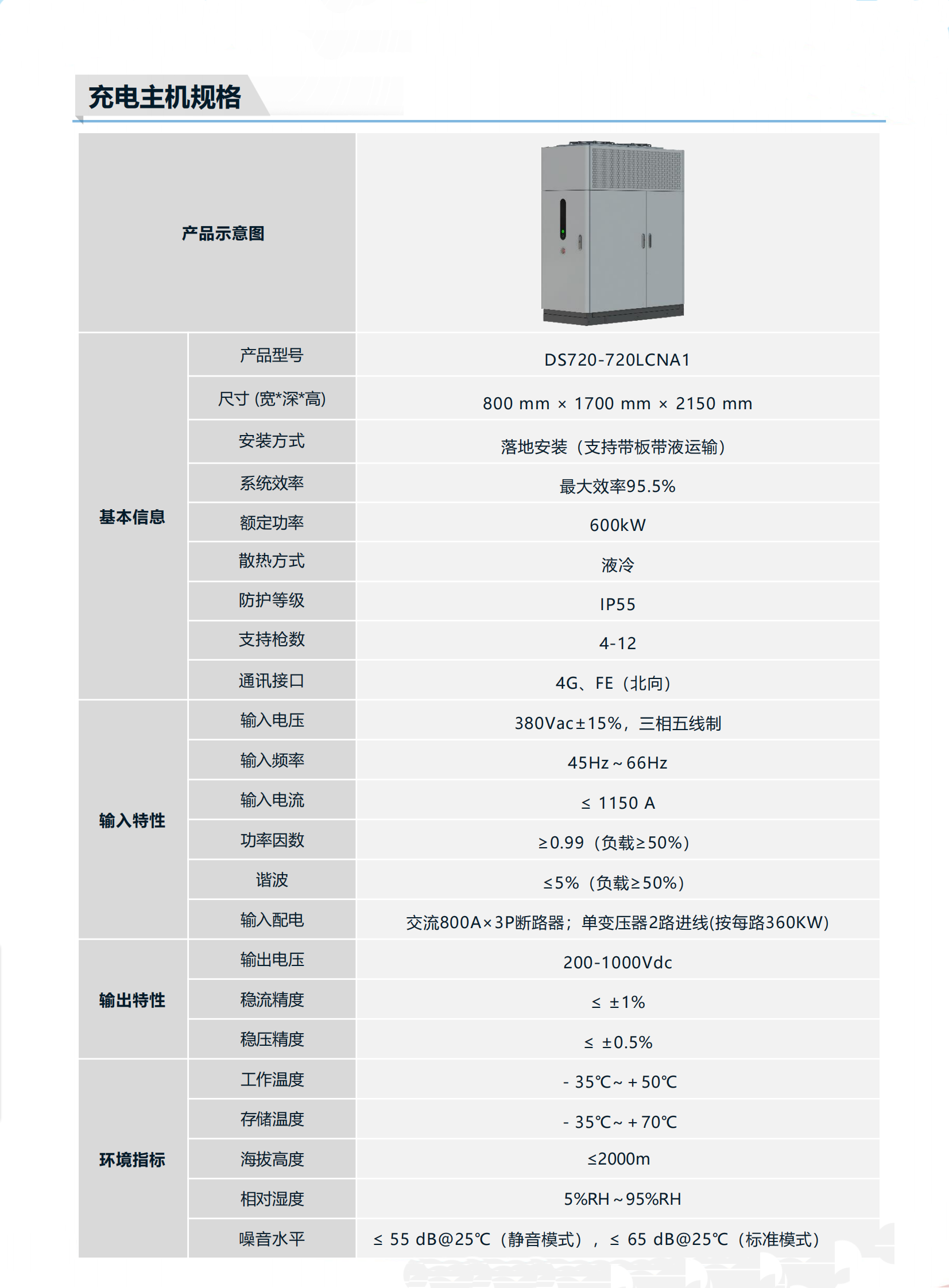 充电主机规格

| 产品示意图 | | |
|---|---|---|
| 基本信息 | 产品型号 | DS720-720LCNA1 |
| | 尺寸 (宽*深*高) | 800 mm × 1700 mm × 2150 mm |
| | 安装方式 | 落地安装（支持带板带液运输） |
| | 系统效率 | 最大效率95.5% |
| | 额定功率 | 600kW |
| | 散热方式 | 液冷 |
| | 防护等级 | IP55 |
| | 支持枪数 | 4-12 |
| | 通讯接口 | 4G、FE（北向） |
| 输入特性 | 输入电压 | 380Vac±15%，三相五线制 |
| | 输入频率 | 45Hz～66Hz |
| | 输入电流 | ≤ 1150 A |
| | 功率因数 | ≥0.99（负载≥50%） |
| | 谐波 | ≤5%（负载≥50%） |
| | 输入配电 | 交流800A×3P断路器；单变压器2路进线(按每路360KW) |
| 输出特性 | 输出电压 | 200-1000Vdc |
| | 稳流精度 | ≤ ±1% |
| | 稳压精度 | ≤ ±0.5% |
| 环境指标 | 工作温度 | - 35℃～ + 50℃ |
| | 存储温度 | - 35℃～ + 70℃ |
| | 海拔高度 | ≤2000m |
| | 相对湿度 | 5%RH～95%RH |
| | 噪音水平 | ≤ 55 dB@25℃（静音模式），≤ 65 dB@25℃（标准模式） |